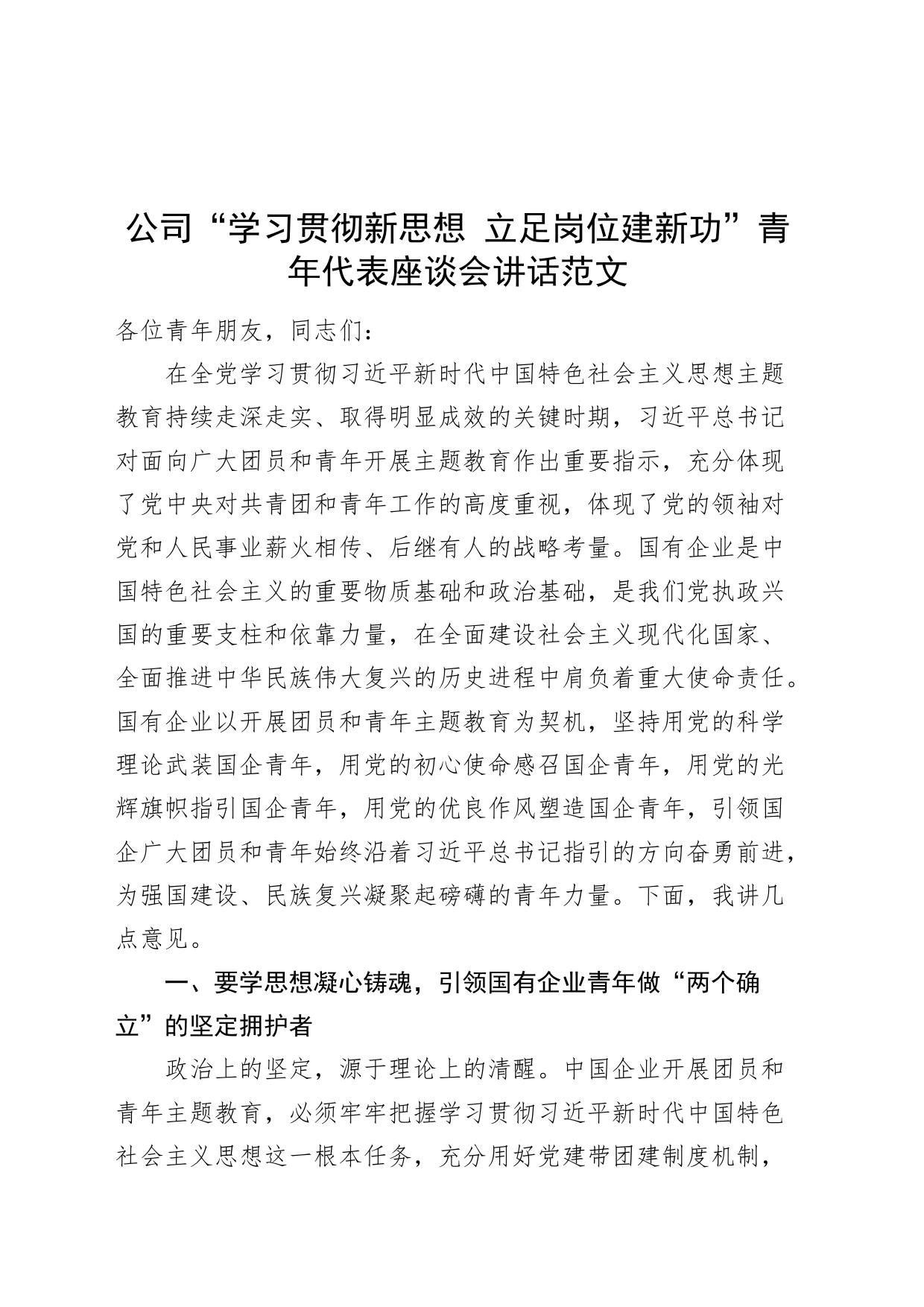 公司“学习贯彻新思想 立足岗位建新功”青年代表座谈会讲话范文

各位青年朋友，同志们：

在全党学习贯彻习近平新时代中国特色社会主义思想主题教育持续走深走实、取得明显成效的关键时期，习近平总书记对面向广大团员和青年开展主题教育作出重要指示，充分体现了党中央对共青团和青年工作的高度重视，体现了党的领袖对党和人民事业薪火相传、后继有人的战略考量。国有企业是中国特色社会主义的重要物质基础和政治基础，是我们党执政兴国的重要支柱和依靠力量，在全面建设社会主义现代化国家、全面推进中华民族伟大复兴的历史进程中肩负着重大使命责任。国有企业以开展团员和青年主题教育为契机，坚持用党的科学理论武装国企青年，用党的初心使命感召国企青年，用党的光辉旗帜指引国企青年，用党的优良作风塑造国企青年，引领国企广大团员和青年始终沿着习近平总书记指引的方向奋勇前进，为强国建设、民族复兴凝聚起磅礴的青年力量。下面，我讲几点意见。

一、要学思想凝心铸魂，引领国有企业青年做“两个确立”的坚定拥护者

政治上的坚定，源于理论上的清醒。中国企业开展团员和青年主题教育，必须牢牢把握学习贯彻习近平新时代中国特色社会主义思想这一根本任务，充分用好党建带团建制度机制，